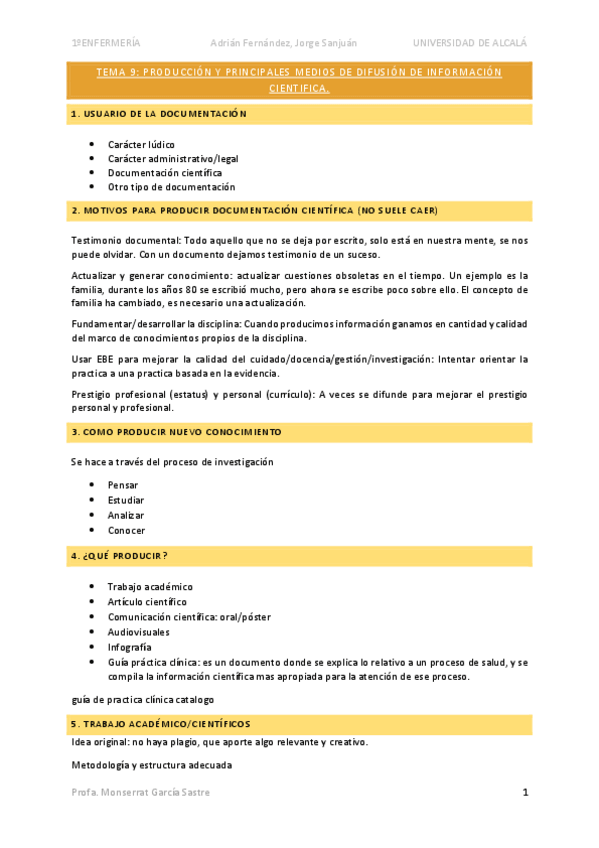 1ºENFERMERÍA Adrián Fernández, Jorge Sanjuán UNIVERSIDAD DE ALCALÁ

TEMA 9: PRODUCCIÓN Y PRINCIPALES MEDIOS DE DIFUSIÓN DE INFORMACIÓN CIENTIFICA.

1. USUARIO DE LA DOCUMENTACIÓN

- Carácter lúdico
- Carácter administrativo/legal
- Documentación científica
- Otro tipo de documentación

2. MOTIVOS PARA PRODUCIR DOCUMENTACIÓN CIENTÍFICA (NO SUELE CAER)

Testimonio documental: Todo aquello que no se deja por escrito, solo está en nuestra mente, se nos puede olvidar. Con un documento dejamos testimonio de un suceso.

Actualizar y generar conocimiento: actualizar cuestiones obsoletas en el tiempo. Un ejemplo es la familia, durante los años 80 se escribió mucho, pero ahora se escribe poco sobre ello. El concepto de familia ha cambiado, es necesario una actualización.

Fundamentar/desarrollar la disciplina: Cuando producimos información ganamos en cantidad y calidad del marco de conocimientos propios de la disciplina.

Usar EBE para mejorar la calidad del cuidado/docencia/gestión/investigación: Intentar orientar la practica a una practica basada en la evidencia.

Prestigio profesional (estatus) y personal (currículo): A veces se difunde para mejorar el prestigio personal y profesional.

3. COMO PRODUCIR NUEVO CONOCIMIENTO

Se hace a través del proceso de investigación

- Pensar
- Estudiar
- Analizar
- Conocer

4. ¿QUÉ PRODUCIR?

- Trabajo académico
- Artículo científico
- Comunicación científica: oral/póster
- Audiovisuales
- Infografía
- Guía práctica clínica: es un documento donde se explica lo relativo a un proceso de salud, y se compila la información científica mas apropiada para la atención de ese proceso.

guía de practica clínica catalogo

5. TRABAJO ACADÉMICO/CIENTÍFICOS

Idea original: no haya plagio, que aporte algo relevante y creativo.

Metodología y estructura adecuada

Profa. Monserrat García Sastre 1